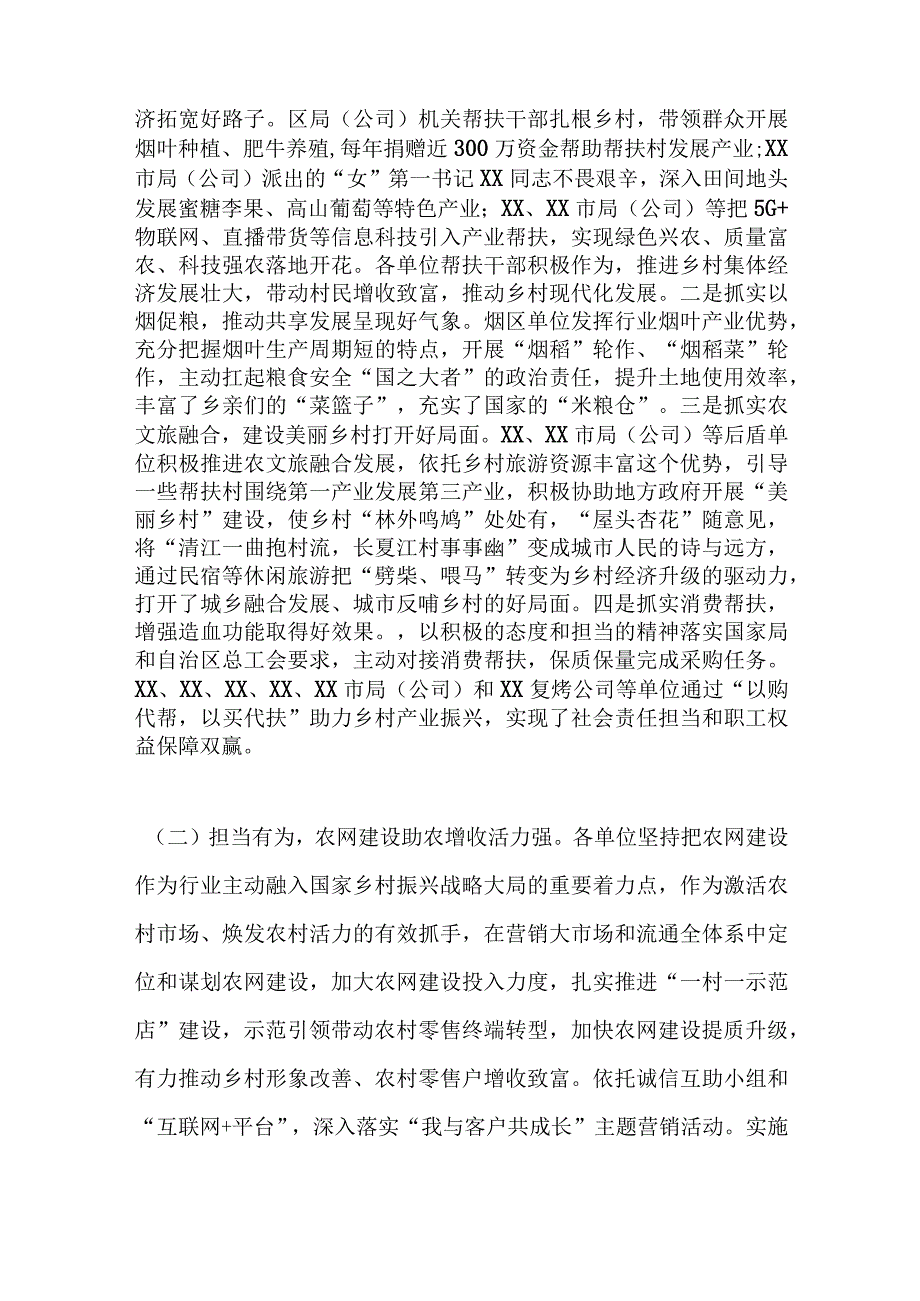 济拓宽好路子。区局（公司）机关帮扶干部扎根乡村，带领群众开展烟叶种植、肥牛养殖,每年捐赠近300万资金帮助帮扶村发展产业;XX市局（公司）派出的“女”第一书记XX同志不畏艰辛，深入田间地头发展蜜糖李果、高山葡萄等特色产业；XX、XX市局（公司）等把5G+物联网、直播带货等信息科技引入产业帮扶，实现绿色兴农、质量富农、科技强农落地开花。各单位帮扶干部积极作为，推进乡村集体经济发展壮大，带动村民增收致富，推动乡村现代化发展。二是抓实以烟促粮，推动共享发展呈现好气象。烟区单位发挥行业烟叶产业优势，充分把握烟叶生产周期短的特点，开展“烟稻”轮作、“烟稻菜”轮作，主动扛起粮食安全“国之大者”的政治责任，提升土地使用效率，丰富了乡亲们的“菜篮子”，充实了国家的“米粮仓”。三是抓实农文旅融合，建设美丽乡村打开好局面。XX、XX市局（公司）等后盾单位积极推进农文旅融合发展，依托乡村旅游资源丰富这个优势，引导一些帮扶村围绕第一产业发展第三产业，积极协助地方政府开展“美丽乡村”建设，使乡村“林外鸣鸠”处处有，“屋头杏花”随意见，将“清江一曲抱村流，长夏江村事事幽”变成城市人民的诗与远方，通过民宿等休闲旅游把“劈柴、喂马”转变为乡村经济升级的驱动力，打开了城乡融合发展、城市反哺乡村的好局面。四是抓实消费帮扶，增强造血功能取得好效果。，以积极的态度和担当的精神落实国家局和自治区总工会要求，主动对接消费帮扶，保质保量完成采购任务。XX、XX、XX、XX、XX市局（公司）和XX复烤公司等单位通过“以购代帮，以买代扶”助力乡村产业振兴，实现了社会责任担当和职工权益保障双赢。

（二）担当有为，农网建设助农增收活力强。各单位坚持把农网建设作为行业主动融入国家乡村振兴战略大局的重要着力点，作为激活农村市场、焕发农村活力的有效抓手，在营销大市场和流通全体系中定位和谋划农网建设，加大农网建设投入力度，扎实推进“一村一示范店”建设，示范引领带动农村零售终端转型，加快农网建设提质升级，有力推动乡村形象改善、农村零售户增收致富。依托诚信互助小组和“互联网+平台”，深入落实“我与客户共成长”主题营销活动。实施